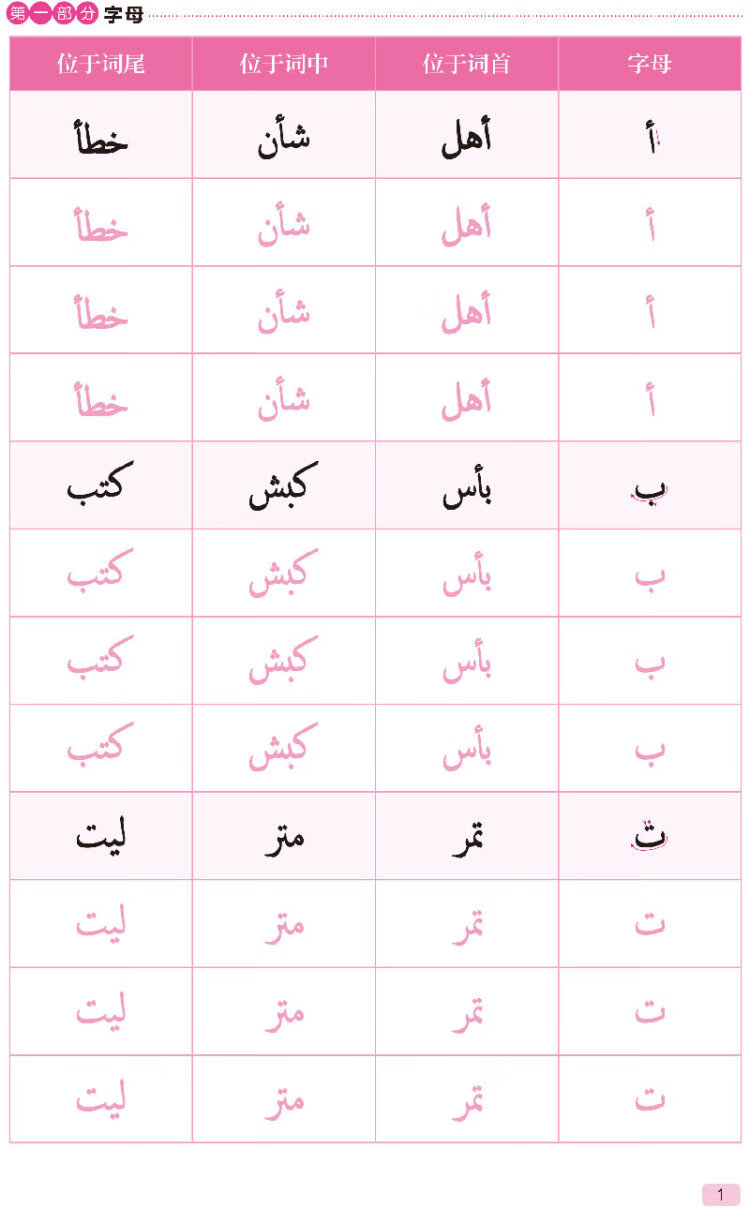 第一部分 字母

| 位于词尾 | 位于词中 | 位于词首 | 字母 |
|---|---|---|---|
| خطأ | شأن | أهل | أ |
| خطأ | شأن | أهل | أ |
| خطأ | شأن | أهل | أ |
| خطأ | شأن | أهل | أ |
| كتب | كبش | بأس | ب |
| كتب | كبش | بأس | ب |
| كتب | كبش | بأس | ب |
| كتب | كبش | بأس | ب |
| ليت | متر | تمر | ت |
| ليت | متر | تمر | ت |
| ليت | متر | تمر | ت |
| ليت | متر | تمر | ت |

1